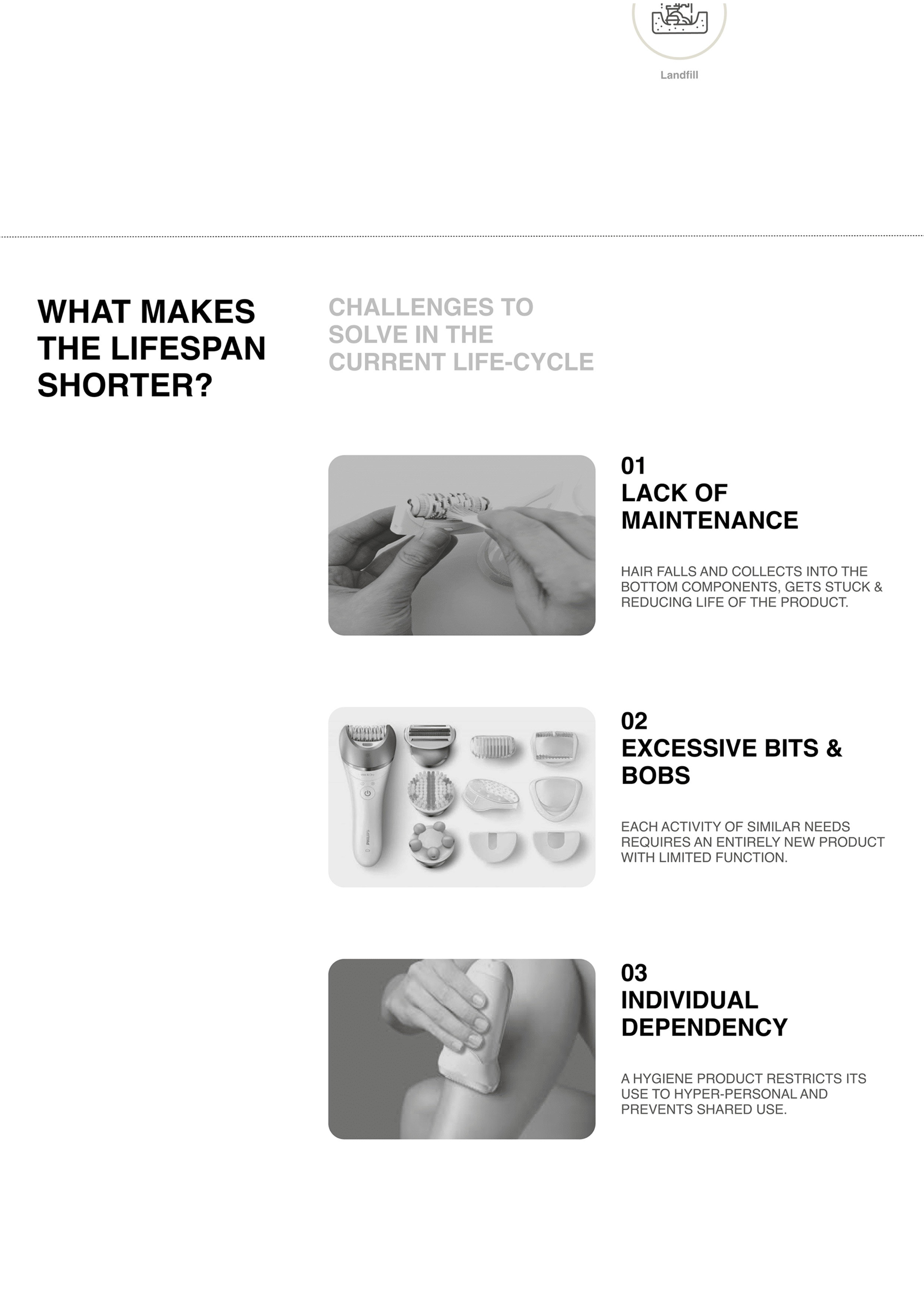 Landfill

WHAT MAKES THE LIFESPAN SHORTER?

CHALLENGES TO SOLVE IN THE CURRENT LIFE-CYCLE

01
LACK OF MAINTENANCE

HAIR FALLS AND COLLECTS INTO THE BOTTOM COMPONENTS, GETS STUCK & REDUCING LIFE OF THE PRODUCT.

PHILIPS

02
EXCESSIVE BITS & BOBS

EACH ACTIVITY OF SIMILAR NEEDS REQUIRES AN ENTIRELY NEW PRODUCT WITH LIMITED FUNCTION.

03
INDIVIDUAL DEPENDENCY

A HYGIENE PRODUCT RESTRICTS ITS USE TO HYPER-PERSONAL AND PREVENTS SHARED USE.